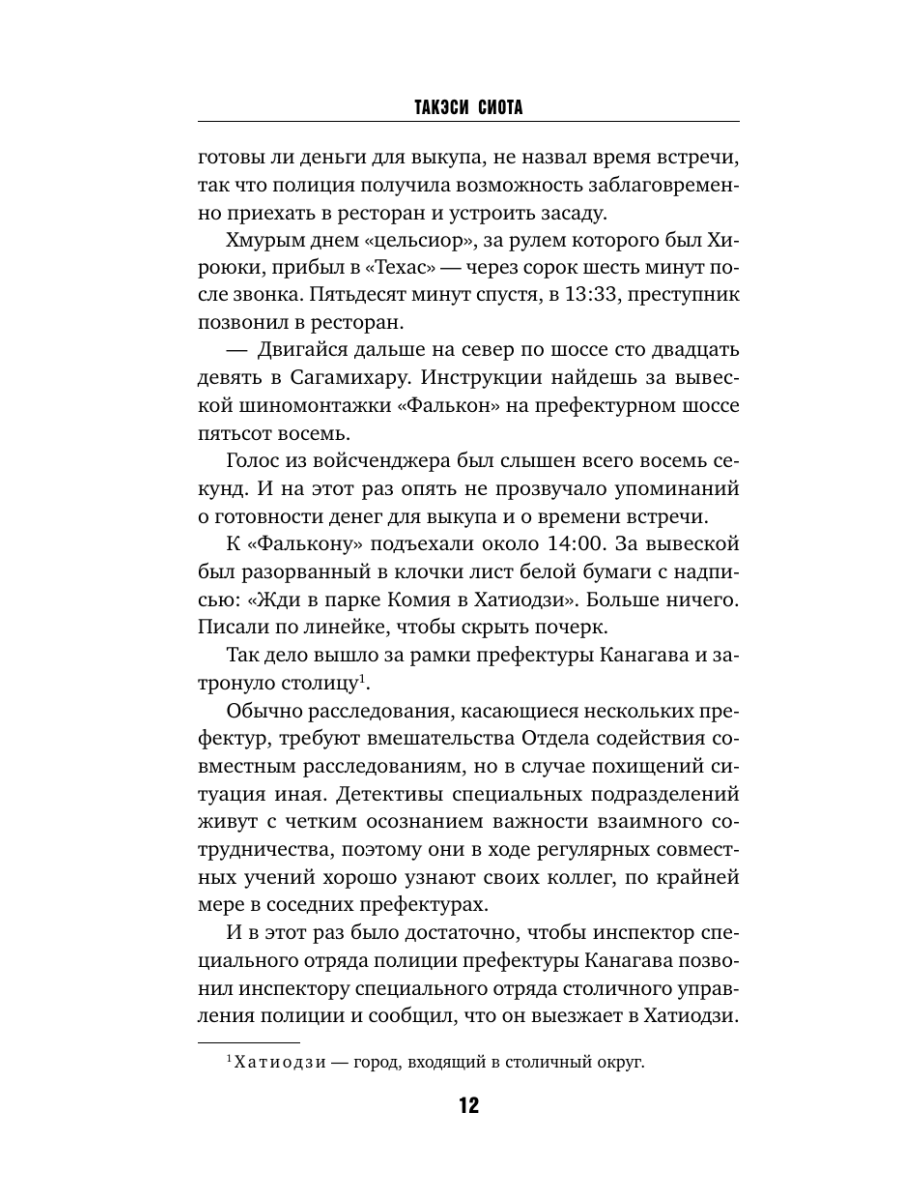 ТАКЭСИ СИОТА

готовы ли деньги для выкупа, не назвал время встречи, так что полиция получила возможность заблаговременно приехать в ресторан и устроить засаду.

Хмурым днем «цельсиор», за рулем которого был Хироюки, прибыл в «Техас» — через сорок шесть минут после звонка. Пятьдесят минут спустя, в 13:33, преступник позвонил в ресторан.

— Двигайся дальше на север по шоссе сто двадцать девять в Сагамихару. Инструкции найдешь за вывеской шиномонтажки «Фалькон» на префектурном шоссе пятьсот восемь.

Голос из войсченджера был слышен всего восемь секунд. И на этот раз опять не прозвучало упоминаний о готовности денег для выкупа и о времени встречи.

К «Фалькону» подъехали около 14:00. За вывеской был разорванный в клочки лист белой бумаги с надписью: «Жди в парке Комия в Хатиодзи». Больше ничего. Писали по линейке, чтобы скрыть почерк.

Так дело вышло за рамки префектуры Канагава и затронуло столицу$^1$.

Обычно расследования, касающиеся нескольких префектур, требуют вмешательства Отдела содействия совместным расследованиям, но в случае похищений ситуация иная. Детективы специальных подразделений живут с четким осознанием важности взаимного сотрудничества, поэтому они в ходе регулярных совместных учений хорошо узнают своих коллег, по крайней мере в соседних префектурах.

И в этот раз было достаточно, чтобы инспектор специального отряда полиции префектуры Канагава позвонил инспектору специального отряда столичного управления полиции и сообщил, что он выезжает в Хатиодзи.

$^1$ Хатиодзи — город, входящий в столичный округ.

12